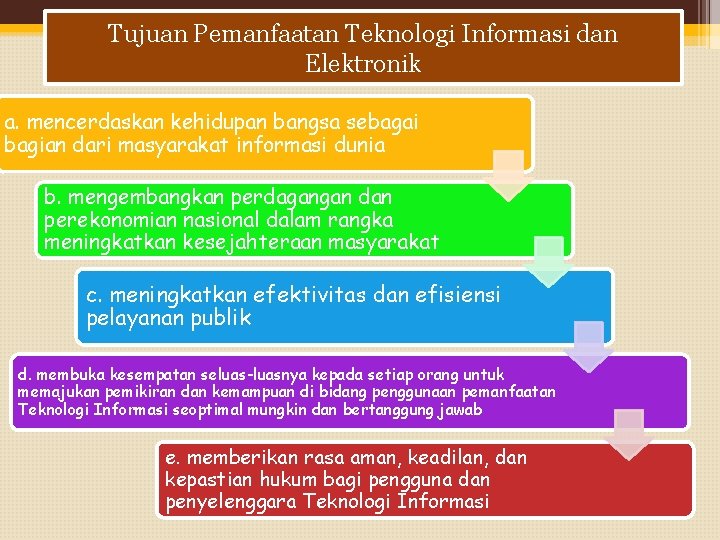 Tujuan Pemanfaatan Teknologi Informasi dan Elektronik

a. mencerdaskan kehidupan bangsa sebagai bagian dari masyarakat informasi dunia

b. mengembangkan perdagangan dan perekonomian nasional dalam rangka meningkatkan kesejahteraan masyarakat

c. meningkatkan efektivitas dan efisiensi pelayanan publik

d. membuka kesempatan seluas-luasnya kepada setiap orang untuk memajukan pemikiran dan kemampuan di bidang penggunaan pemanfaatan Teknologi Informasi seoptimal mungkin dan bertanggung jawab

e. memberikan rasa aman, keadilan, dan kepastian hukum bagi pengguna dan penyelenggara Teknologi Informasi